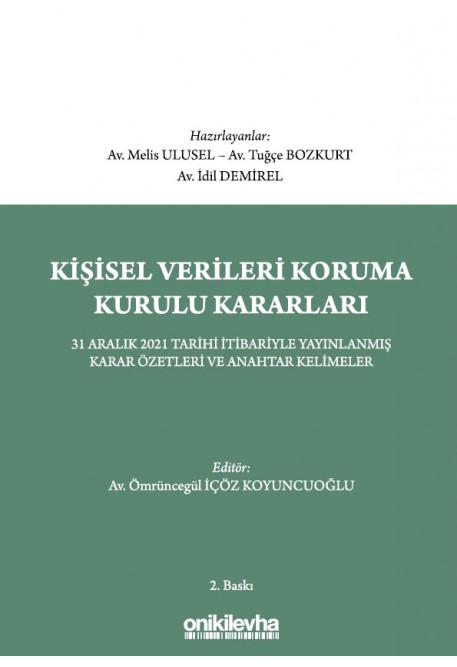 Hazırlayanlar:
Av. Melis ULUSEL – Av. Tuğçe BOZKURT
Av. İdil DEMİREL

KİŞİSEL VERİLERİ KORUMA KURULU KARARLARI

31 ARALIK 2021 TARİHİ İTİBARİYLE YAYINLANMIŞ KARAR ÖZETLERİ VE ANAHTAR KELİMELER

Editör:
Av. Ömrüncegül İÇÖZ KOYUNCUOĞLU

2. Baskı

onikilevha